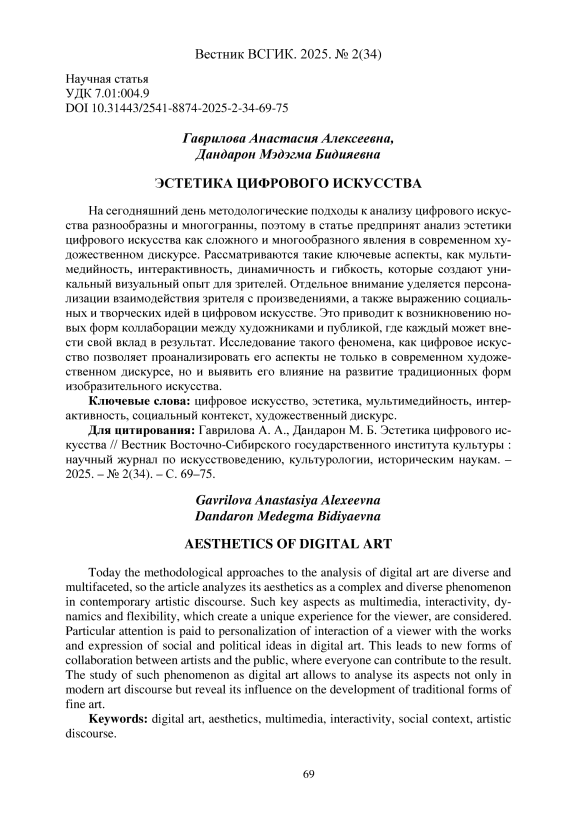 Вестник ВСГИК. 2025. № 2(34)

Научная статья
УДК 7.01:004.9
DOI 10.31443/2541-8874-2025-2-34-69-75

Гаврилова Анастасия Алексеевна,
Дандарон Мэдэгма Бидияевна

ЭСТЕТИКА ЦИФРОВОГО ИСКУССТВА

На сегодняшний день методологические подходы к анализу цифрового искусства разнообразны и многогранны, поэтому в статье предпринят анализ эстетики цифрового искусства как сложного и многообразного явления в современном художественном дискурсе. Рассматриваются такие ключевые аспекты, как мультимедийность, интерактивность, динамичность и гибкость, которые создают уникальный визуальный опыт для зрителей. Отдельное внимание уделяется персонализации взаимодействия зрителя с произведениями, а также выражению социальных и творческих идей в цифровом искусстве. Это приводит к возникновению новых форм коллаборации между художниками и публикой, где каждый может внести свой вклад в результат. Исследование такого феномена, как цифровое искусство позволяет проанализировать его аспекты не только в современном художественном дискурсе, но и выявить его влияние на развитие традиционных форм изобразительного искусства.

Ключевые слова: цифровое искусство, эстетика, мультимедийность, интерактивность, социальный контекст, художественный дискурс.

Для цитирования: Гаврилова А. А., Дандарон М. Б. Эстетика цифрового искусства // Вестник Восточно-Сибирского государственного института культуры : научный журнал по искусствоведению, культурологии, историческим наукам. – 2025. – № 2(34). – С. 69–75.

Gavrilova Anastasiya Alexeevna
Dandaron Medegma Bidiyaevna

AESTHETICS OF DIGITAL ART

Today the methodological approaches to the analysis of digital art are diverse and multifaceted, so the article analyzes its aesthetics as a complex and diverse phenomenon in contemporary artistic discourse. Such key aspects as multimedia, interactivity, dynamics and flexibility, which create a unique experience for the viewer, are considered. Particular attention is paid to personalization of interaction of a viewer with the works and expression of social and political ideas in digital art. This leads to new forms of collaboration between artists and the public, where everyone can contribute to the result. The study of such phenomenon as digital art allows to analyse its aspects not only in modern art discourse but reveal its influence on the development of traditional forms of fine art.

Keywords: digital art, aesthetics, multimedia, interactivity, social context, artistic discourse.

69